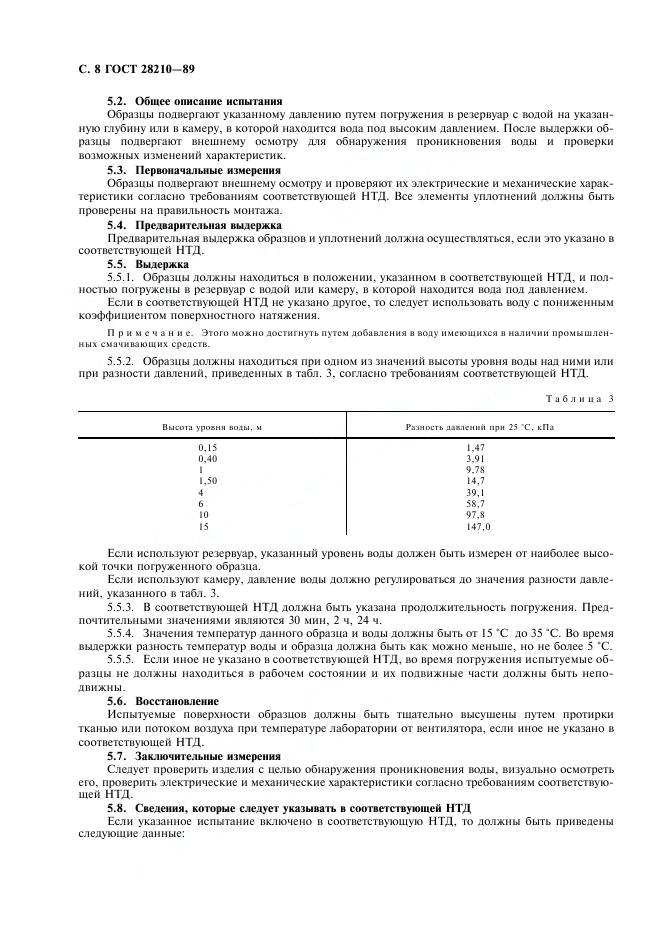 С. 8 ГОСТ 28210—89

5.2. Общее описание испытания

Образцы подвергают указанному давлению путем погружения в резервуар с водой на указанную глубину или в камеру, в которой находится вода под высоким давлением. После выдержки образцы подвергают внешнему осмотру для обнаружения проникновения воды и проверки возможных изменений характеристик.

5.3. Первоначальные измерения

Образцы подвергают внешнему осмотру и проверяют их электрические и механические характеристики согласно требованиям соответствующей НТД. Все элементы уплотнений должны быть проверены на правильность монтажа.

5.4. Предварительная выдержка

Предварительная выдержка образцов и уплотнений должна осуществляться, если это указано в соответствующей НТД.

5.5. Выдержка

5.5.1. Образцы должны находиться в положении, указанном в соответствующей НТД, и полностью погружены в резервуар с водой или камеру, в которой находится вода под давлением.

Если в соответствующей НТД не указано другое, то следует использовать воду с пониженным коэффициентом поверхностного натяжения.

Примечание. Этого можно достигнуть путем добавления в воду имеющихся в наличии промышленных смачивающих средств.

5.5.2. Образцы должны находиться при одном из значений высоты уровня воды над ними или при разности давлений, приведенных в табл. 3, согласно требованиям соответствующей НТД.

Таблица 3

| Высота уровня воды, м | Разность давлений при 25 °С, кПа |
|---|---|
| 0,15 | 1,47 |
| 0,40 | 3,91 |
| 1 | 9,78 |
| 1,50 | 14,7 |
| 4 | 39,1 |
| 6 | 58,7 |
| 10 | 97,8 |
| 15 | 147,0 |

Если используют резервуар, указанный уровень воды должен быть измерен от наиболее высокой точки погруженного образца.

Если используют камеру, давление воды должно регулироваться до значения разности давлений, указанного в табл. 3.

5.5.3. В соответствующей НТД должна быть указана продолжительность погружения. Предпочтительными значениями являются 30 мин, 2 ч, 24 ч.

5.5.4. Значения температур данного образца и воды должны быть от 15 °С до 35 °С. Во время выдержки разность температур воды и образца должна быть как можно меньше, но не более 5 °С.

5.5.5. Если иное не указано в соответствующей НТД, во время погружения испытуемые образцы не должны находиться в рабочем состоянии и их подвижные части должны быть неподвижны.

5.6. Восстановление

Испытуемые поверхности образцов должны быть тщательно высушены путем протирки тканью или потоком воздуха при температуре лаборатории от вентилятора, если иное не указано в соответствующей НТД.

5.7. Заключительные измерения

Следует проверить изделия с целью обнаружения проникновения воды, визуально осмотреть его, проверить электрические и механические характеристики согласно требованиям соответствующей НТД.

5.8. Сведения, которые следует указывать в соответствующей НТД

Если указанное испытание включено в соответствующую НТД, то должны быть приведены следующие данные: